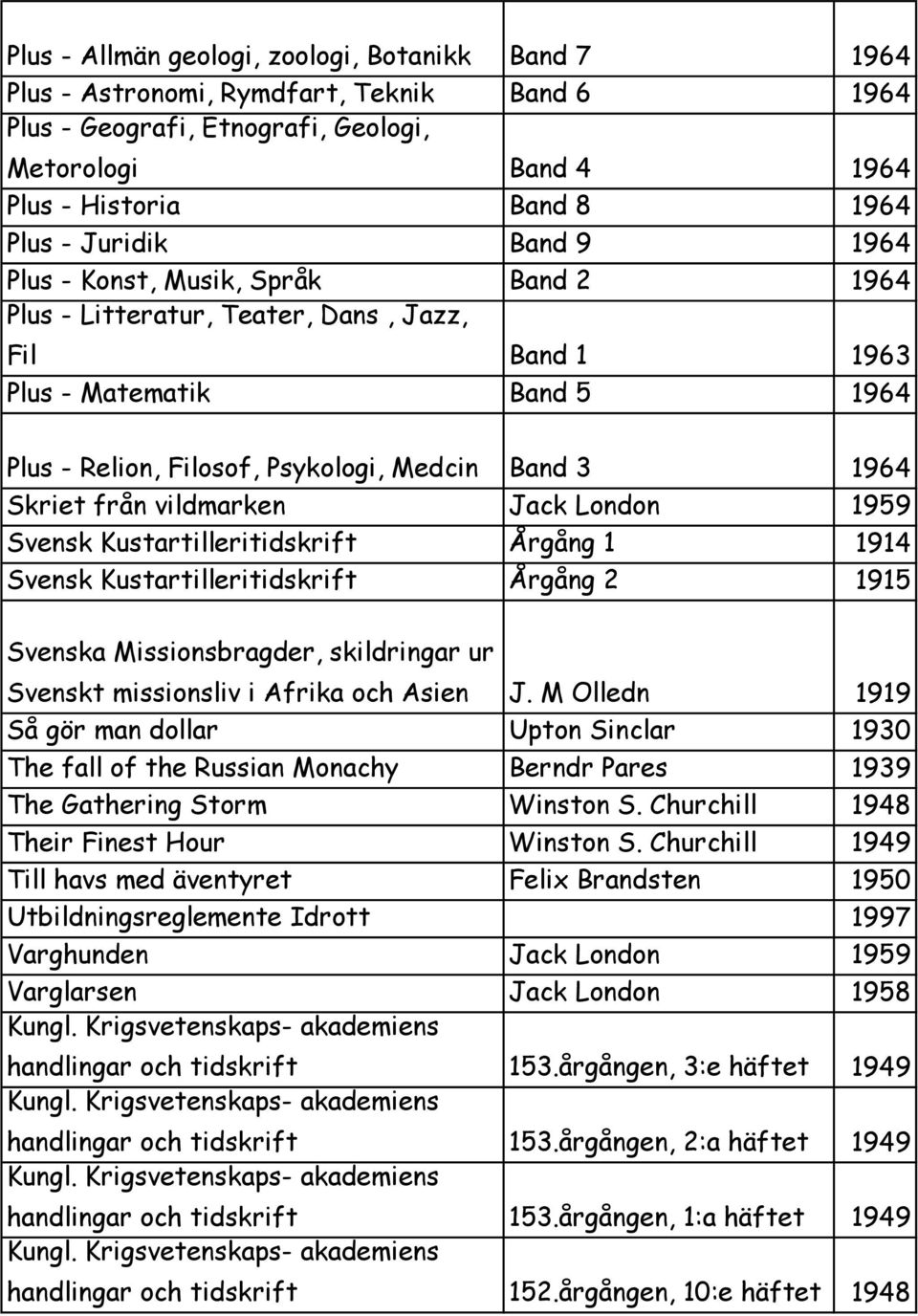 | | | |
|---|---|---|
| Plus - Allmän geologi, zoologi, Botanikk | Band 7 | 1964 |
| Plus - Astronomi, Rymdfart, Teknik | Band 6 | 1964 |
| Plus - Geografi, Etnografi, Geologi, Metorologi | Band 4 | 1964 |
| Plus - Historia | Band 8 | 1964 |
| Plus - Juridik | Band 9 | 1964 |
| Plus - Konst, Musik, Språk | Band 2 | 1964 |
| Plus - Litteratur, Teater, Dans , Jazz, Fil | Band 1 | 1963 |
| Plus - Matematik | Band 5 | 1964 |
| Plus - Relion, Filosof, Psykologi, Medcin | Band 3 | 1964 |
| Skriet från vildmarken | Jack London | 1959 |
| Svensk Kustartilleritidskrift | Årgång 1 | 1914 |
| Svensk Kustartilleritidskrift | Årgång 2 | 1915 |
| Svenska Missionsbragder, skildringar ur Svenskt missionsliv i Afrika och Asien | J. M Olledn | 1919 |
| Så gör man dollar | Upton Sinclar | 1930 |
| The fall of the Russian Monachy | Berndr Pares | 1939 |
| The Gathering Storm | Winston S. Churchill | 1948 |
| Their Finest Hour | Winston S. Churchill | 1949 |
| Till havs med äventyret | Felix Brandsten | 1950 |
| Utbildningsreglemente Idrott | | 1997 |
| Varghunden | Jack London | 1959 |
| Varglarsen | Jack London | 1958 |
| Kungl. Krigsvetenskaps- akademiens handlingar och tidskrift | 153.årgången, 3:e häftet | 1949 |
| Kungl. Krigsvetenskaps- akademiens handlingar och tidskrift | 153.årgången, 2:a häftet | 1949 |
| Kungl. Krigsvetenskaps- akademiens handlingar och tidskrift | 153.årgången, 1:a häftet | 1949 |
| Kungl. Krigsvetenskaps- akademiens handlingar och tidskrift | 152.årgången, 10:e häftet | 1948 |